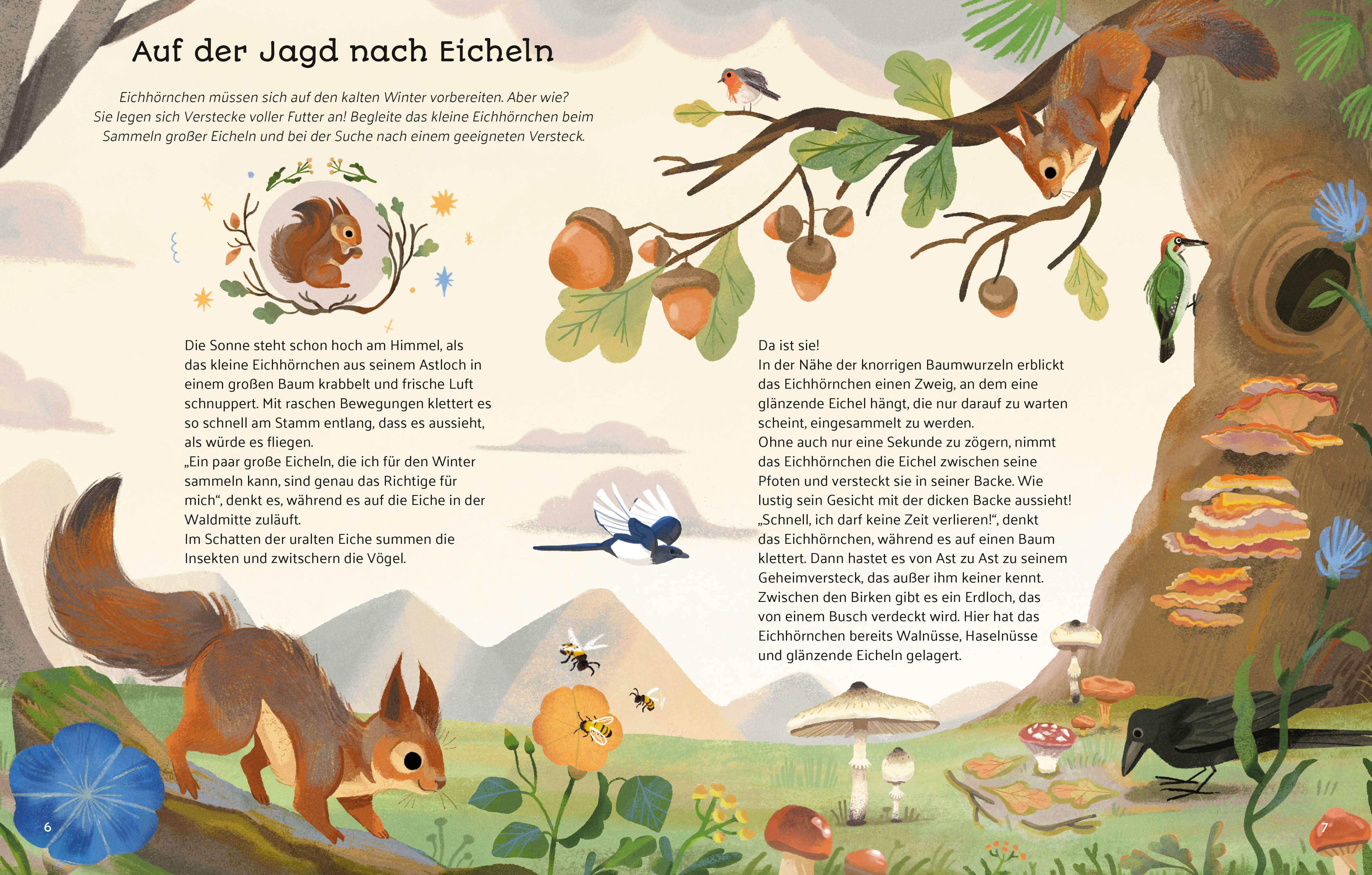 Auf der Jagd nach Eicheln

Eichhörnchen müssen sich auf den kalten Winter vorbereiten. Aber wie? Sie legen sich Verstecke voller Futter an! Begleite das kleine Eichhörnchen beim Sammeln großer Eicheln und bei der Suche nach einem geeigneten Versteck.

Die Sonne steht schon hoch am Himmel, als das kleine Eichhörnchen aus seinem Astloch in einem großen Baum krabbelt und frische Luft schnuppert. Mit raschen Bewegungen klettert es so schnell am Stamm entlang, dass es aussieht, als würde es fliegen.
„Ein paar große Eicheln, die ich für den Winter sammeln kann, sind genau das Richtige für mich“, denkt es, während es auf die Eiche in der Waldmitte zuläuft.
Im Schatten der uralten Eiche summen die Insekten und zwitschern die Vögel.

Da ist sie!
In der Nähe der knorrigen Baumwurzeln erblickt das Eichhörnchen einen Zweig, an dem eine glänzende Eichel hängt, die nur darauf zu warten scheint, eingesammelt zu werden.
Ohne auch nur eine Sekunde zu zögern, nimmt das Eichhörnchen die Eichel zwischen seine Pfoten und versteckt sie in seiner Backe. Wie lustig sein Gesicht mit der dicken Backe aussieht!
„Schnell, ich darf keine Zeit verlieren!“, denkt das Eichhörnchen, während es auf einen Baum klettert. Dann hastet es von Ast zu Ast zu seinem Geheimversteck, das außer ihm keiner kennt. Zwischen den Birken gibt es ein Erdloch, das von einem Busch verdeckt wird. Hier hat das Eichhörnchen bereits Walnüsse, Haselnüsse und glänzende Eicheln gelagert.

6

7